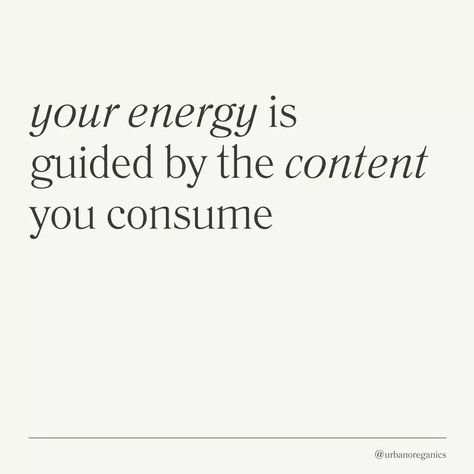 your energy is guided by the content you consume

@urbanoreganics